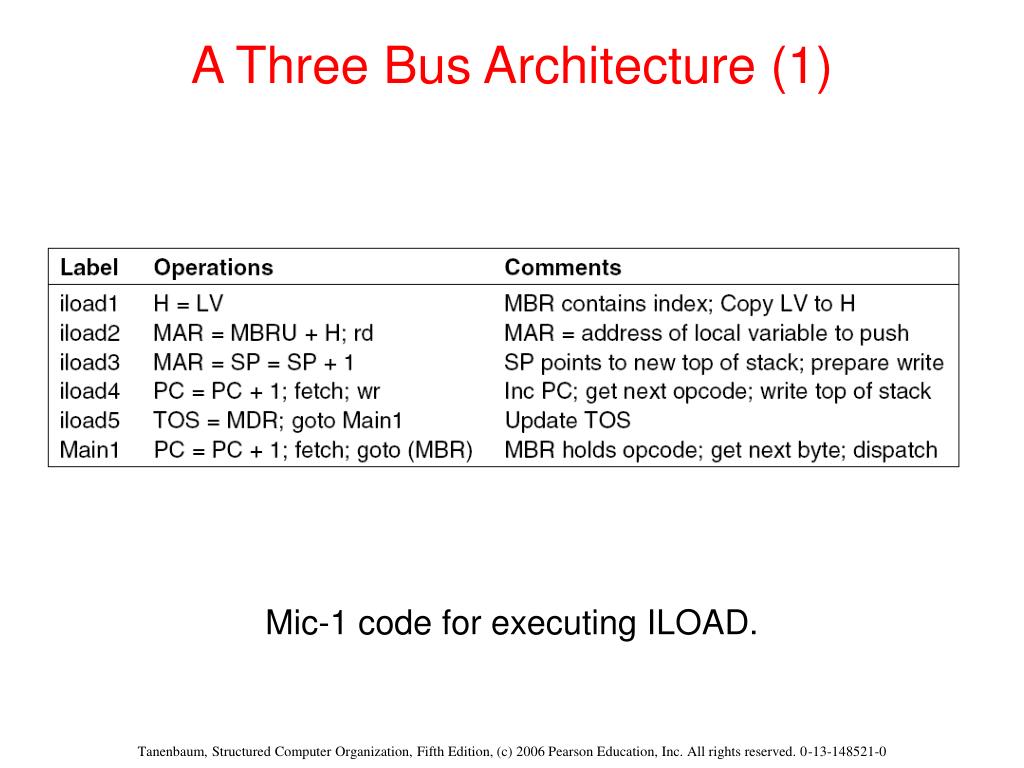 A Three Bus Architecture (1)

| Label | Operations | Comments |
|---|---|---|
| iload1 | H = LV | MBR contains index; Copy LV to H |
| iload2 | MAR = MBRU + H; rd | MAR = address of local variable to push |
| iload3 | MAR = SP = SP + 1 | SP points to new top of stack; prepare write |
| iload4 | PC = PC + 1; fetch; wr | Inc PC; get next opcode; write top of stack |
| iload5 | TOS = MDR; goto Main1 | Update TOS |
| Main1 | PC = PC + 1; fetch; goto (MBR) | MBR holds opcode; get next byte; dispatch |

Mic-1 code for executing ILOAD.

Tanenbaum, Structured Computer Organization, Fifth Edition, (c) 2006 Pearson Education, Inc. All rights reserved. 0-13-148521-0